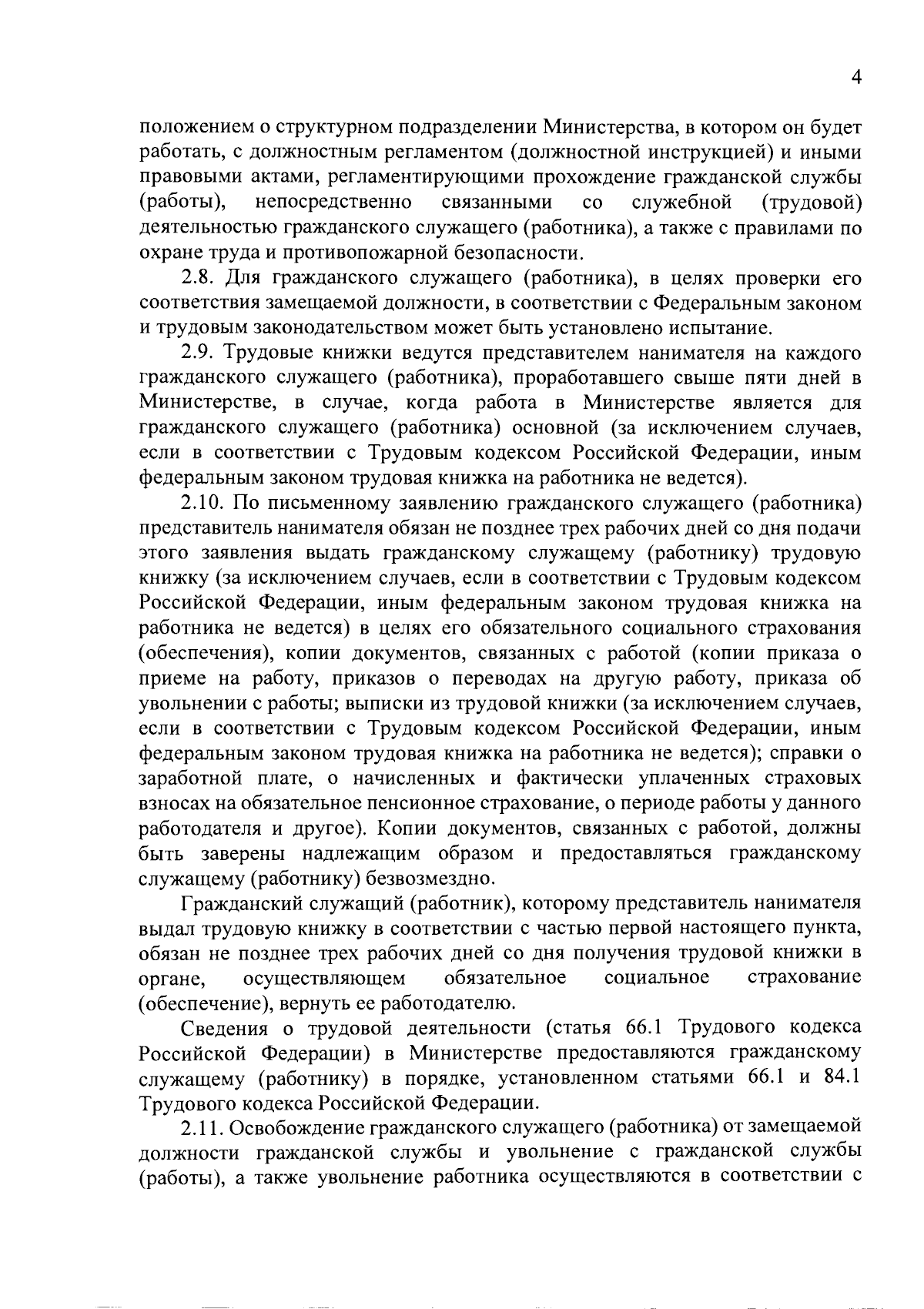 4

положением о структурном подразделении Министерства, в котором он будет работать, с должностным регламентом (должностной инструкцией) и иными правовыми актами, регламентирующими прохождение гражданской службы (работы), непосредственно связанными со служебной (трудовой) деятельностью гражданского служащего (работника), а также с правилами по охране труда и противопожарной безопасности.

2.8. Для гражданского служащего (работника), в целях проверки его соответствия замещаемой должности, в соответствии с Федеральным законом и трудовым законодательством может быть установлено испытание.

2.9. Трудовые книжки ведутся представителем нанимателя на каждого гражданского служащего (работника), проработавшего свыше пяти дней в Министерстве, в случае, когда работа в Министерстве является для гражданского служащего (работника) основной (за исключением случаев, если в соответствии с Трудовым кодексом Российской Федерации, иным федеральным законом трудовая книжка на работника не ведется).

2.10. По письменному заявлению гражданского служащего (работника) представитель нанимателя обязан не позднее трех рабочих дней со дня подачи этого заявления выдать гражданскому служащему (работнику) трудовую книжку (за исключением случаев, если в соответствии с Трудовым кодексом Российской Федерации, иным федеральным законом трудовая книжка на работника не ведется) в целях его обязательного социального страхования (обеспечения), копии документов, связанных с работой (копии приказа о приеме на работу, приказов о переводах на другую работу, приказа об увольнении с работы; выписки из трудовой книжки (за исключением случаев, если в соответствии с Трудовым кодексом Российской Федерации, иным федеральным законом трудовая книжка на работника не ведется); справки о заработной плате, о начисленных и фактически уплаченных страховых взносах на обязательное пенсионное страхование, о периоде работы у данного работодателя и другое). Копии документов, связанных с работой, должны быть заверены надлежащим образом и предоставляться гражданскому служащему (работнику) безвозмездно.

Гражданский служащий (работник), которому представитель нанимателя выдал трудовую книжку в соответствии с частью первой настоящего пункта, обязан не позднее трех рабочих дней со дня получения трудовой книжки в органе, осуществляющем обязательное социальное страхование (обеспечение), вернуть ее работодателю.

Сведения о трудовой деятельности (статья 66.1 Трудового кодекса Российской Федерации) в Министерстве предоставляются гражданскому служащему (работнику) в порядке, установленном статьями 66.1 и 84.1 Трудового кодекса Российской Федерации.

2.11. Освобождение гражданского служащего (работника) от замещаемой должности гражданской службы и увольнение с гражданской службы (работы), а также увольнение работника осуществляются в соответствии с